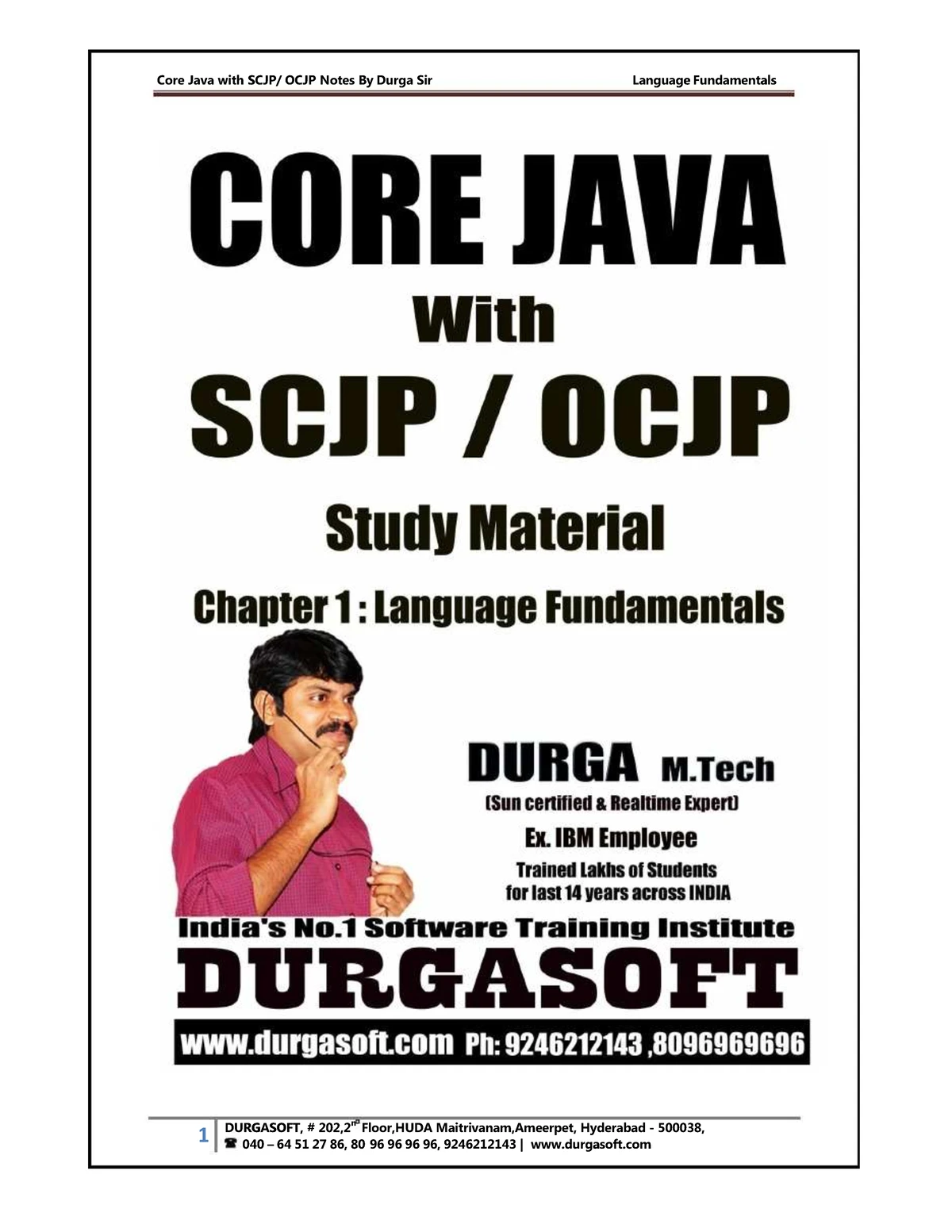 Core Java with SCJP/ OCJP Notes By Durga Sir

Language Fundamentals

CORE JAVA

With

SCJP / OCJP

Study Material

Chapter 1 : Language Fundamentals

DURGA M.Tech

(Sun certified & Realtime Expert)

Ex. IBM Employee

Trained Lakhs of Students for last 14 years across INDIA

India's No.1 Software Training Institute

DURGASOFT

www.durgasoft.com Ph: 9246212143 ,8096969696

1

DURGASOFT, # 202,2$^{nd}$ Floor,HUDA Maitrivanam,Ameerpet, Hyderabad - 500038,
☎ 040 – 64 51 27 86, 80 96 96 96 96, 9246212143 | www.durgasoft.com